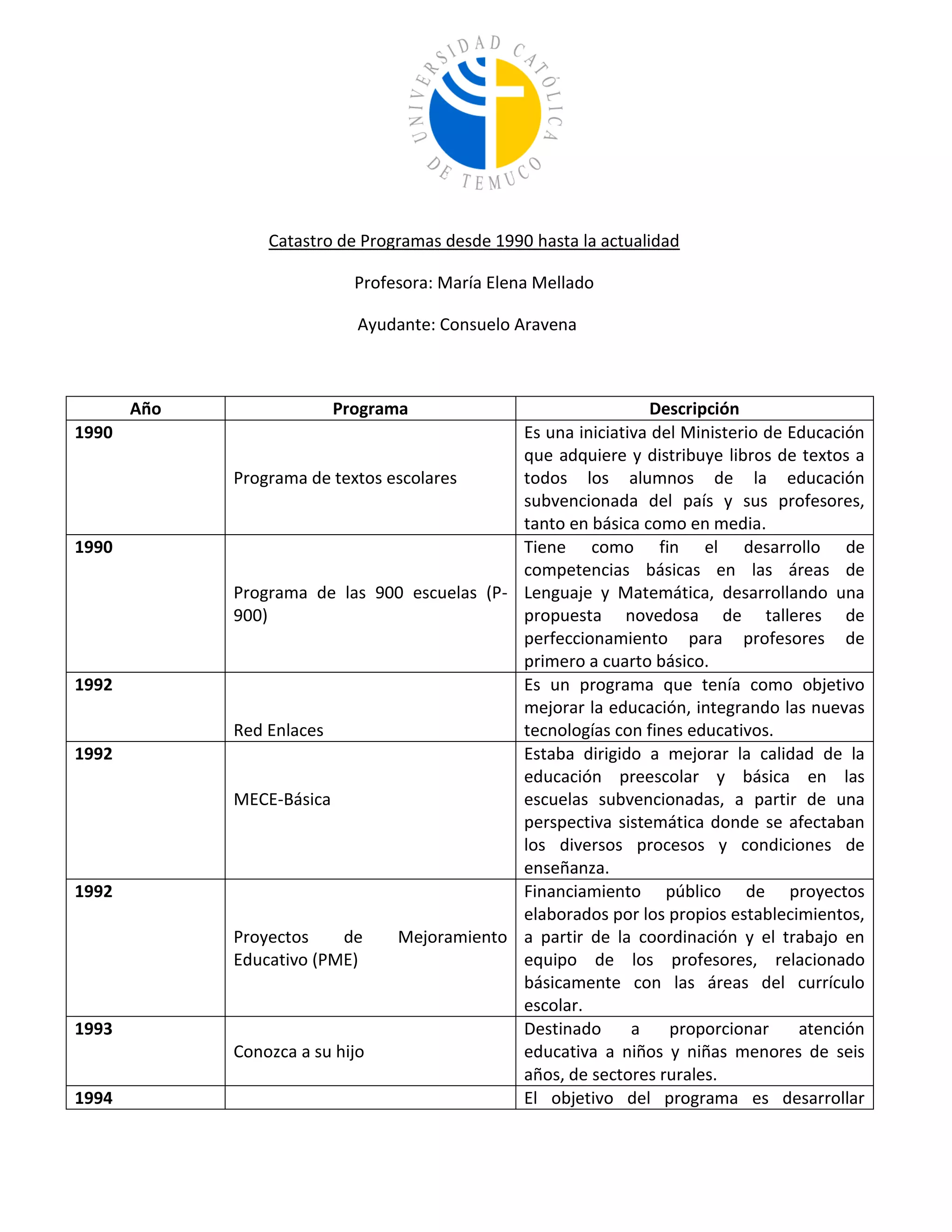 UNIVERSIDAD CATÓLICA DE TEMUCO

Catastro de Programas desde 1990 hasta la actualidad

Profesora: María Elena Mellado

Ayudante: Consuelo Aravena

| Año | Programa | Descripción |
|---|---|---|
| 1990 | Programa de textos escolares | Es una iniciativa del Ministerio de Educación que adquiere y distribuye libros de textos a todos los alumnos de la educación subvencionada del país y sus profesores, tanto en básica como en media. |
| 1990 | Programa de las 900 escuelas (P-900) | Tiene como fin el desarrollo de competencias básicas en las áreas de Lenguaje y Matemática, desarrollando una propuesta novedosa de talleres de perfeccionamiento para profesores de primero a cuarto básico. |
| 1992 | Red Enlaces | Es un programa que tenía como objetivo mejorar la educación, integrando las nuevas tecnologías con fines educativos. |
| 1992 | MECE-Básica | Estaba dirigido a mejorar la calidad de la educación preescolar y básica en las escuelas subvencionadas, a partir de una perspectiva sistemática donde se afectaban los diversos procesos y condiciones de enseñanza. |
| 1992 | Proyectos de Mejoramiento Educativo (PME) | Financiamiento público de proyectos elaborados por los propios establecimientos, a partir de la coordinación y el trabajo en equipo de los profesores, relacionado básicamente con las áreas del currículo escolar. |
| 1993 | Conozca a su hijo | Destinado a proporcionar atención educativa a niños y niñas menores de seis años, de sectores rurales. |
| 1994 | | El objetivo del programa es desarrollar |